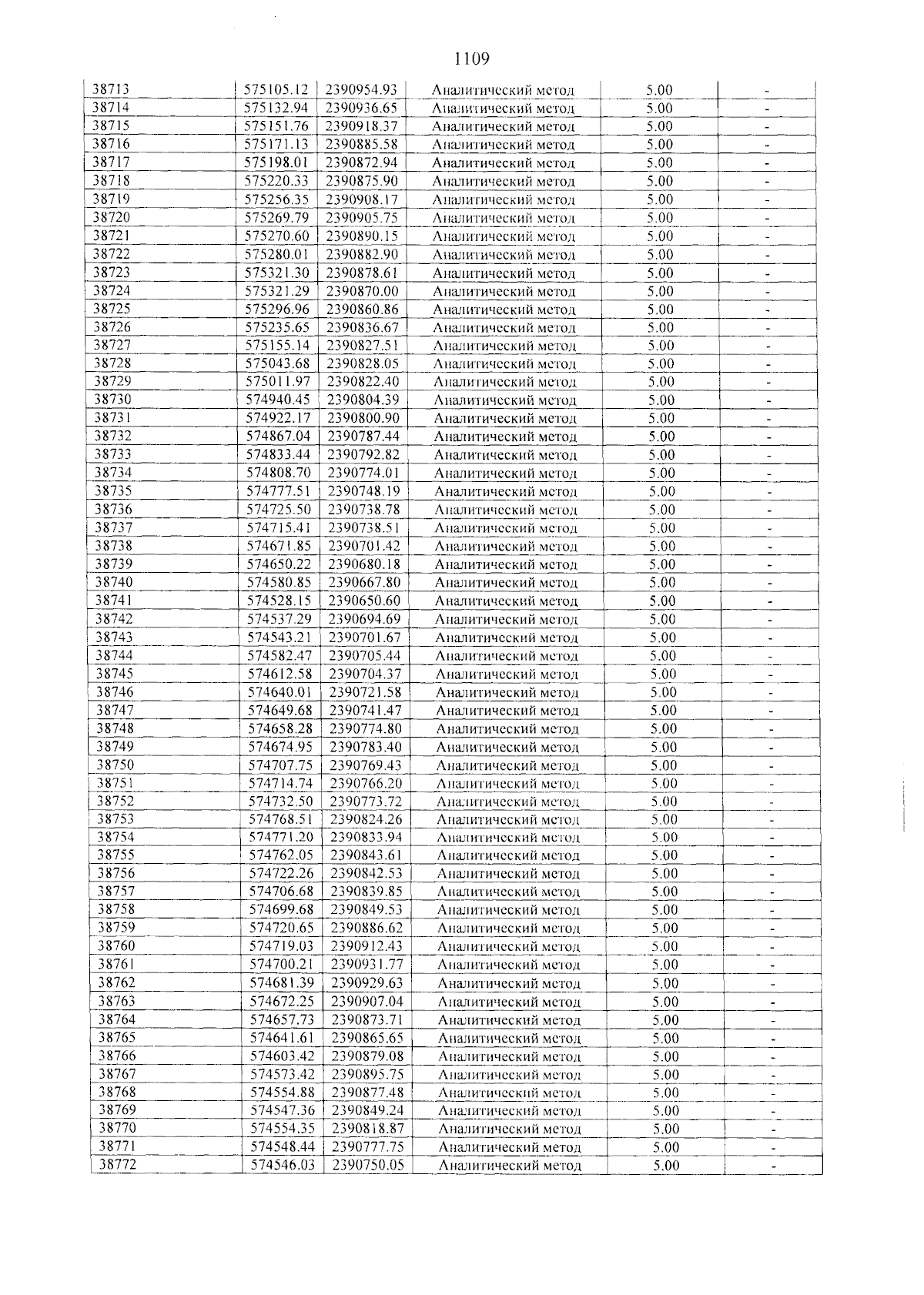 1109

| 38713 | 575105.12 | 2390954.93 | Аналитический метод | 5.00 | - |
|---|---|---|---|---|---|
| 38714 | 575132.94 | 2390936.65 | Аналитический метод | 5.00 | - |
| 38715 | 575151.76 | 2390918.37 | Аналитический метод | 5.00 | - |
| 38716 | 575171.13 | 2390885.58 | Аналитический метод | 5.00 | - |
| 38717 | 575198.01 | 2390872.94 | Аналитический метод | 5.00 | - |
| 38718 | 575220.33 | 2390875.90 | Аналитический метод | 5.00 | - |
| 38719 | 575256.35 | 2390908.17 | Аналитический метод | 5.00 | - |
| 38720 | 575269.79 | 2390905.75 | Аналитический метод | 5.00 | - |
| 38721 | 575270.60 | 2390890.15 | Аналитический метод | 5.00 | - |
| 38722 | 575280.01 | 2390882.90 | Аналитический метод | 5.00 | - |
| 38723 | 575321.30 | 2390878.61 | Аналитический метод | 5.00 | - |
| 38724 | 575321.29 | 2390870.00 | Аналитический метод | 5.00 | - |
| 38725 | 575296.96 | 2390860.86 | Аналитический метод | 5.00 | - |
| 38726 | 575235.65 | 2390836.67 | Аналитический метод | 5.00 | - |
| 38727 | 575155.14 | 2390827.51 | Аналитический метод | 5.00 | - |
| 38728 | 575043.68 | 2390828.05 | Аналитический метод | 5.00 | - |
| 38729 | 575011.97 | 2390822.40 | Аналитический метод | 5.00 | - |
| 38730 | 574940.45 | 2390804.39 | Аналитический метод | 5.00 | - |
| 38731 | 574922.17 | 2390800.90 | Аналитический метод | 5.00 | - |
| 38732 | 574867.04 | 2390787.44 | Аналитический метод | 5.00 | - |
| 38733 | 574833.44 | 2390792.82 | Аналитический метод | 5.00 | - |
| 38734 | 574808.70 | 2390774.01 | Аналитический метод | 5.00 | - |
| 38735 | 574777.51 | 2390748.19 | Аналитический метод | 5.00 | - |
| 38736 | 574725.50 | 2390738.78 | Аналитический метод | 5.00 | - |
| 38737 | 574715.41 | 2390738.51 | Аналитический метод | 5.00 | - |
| 38738 | 574671.85 | 2390701.42 | Аналитический метод | 5.00 | - |
| 38739 | 574650.22 | 2390680.18 | Аналитический метод | 5.00 | - |
| 38740 | 574580.85 | 2390667.80 | Аналитический метод | 5.00 | - |
| 38741 | 574528.15 | 2390650.60 | Аналитический метод | 5.00 | - |
| 38742 | 574537.29 | 2390694.69 | Аналитический метод | 5.00 | - |
| 38743 | 574543.21 | 2390701.67 | Аналитический метод | 5.00 | - |
| 38744 | 574582.47 | 2390705.44 | Аналитический метод | 5.00 | - |
| 38745 | 574612.58 | 2390704.37 | Аналитический метод | 5.00 | - |
| 38746 | 574640.01 | 2390721.58 | Аналитический метод | 5.00 | - |
| 38747 | 574649.68 | 2390741.47 | Аналитический метод | 5.00 | - |
| 38748 | 574658.28 | 2390774.80 | Аналитический метод | 5.00 | - |
| 38749 | 574674.95 | 2390783.40 | Аналитический метод | 5.00 | - |
| 38750 | 574707.75 | 2390769.43 | Аналитический метод | 5.00 | - |
| 38751 | 574714.74 | 2390766.20 | Аналитический метод | 5.00 | - |
| 38752 | 574732.50 | 2390773.72 | Аналитический метод | 5.00 | - |
| 38753 | 574768.51 | 2390824.26 | Аналитический метод | 5.00 | - |
| 38754 | 574771.20 | 2390833.94 | Аналитический метод | 5.00 | - |
| 38755 | 574762.05 | 2390843.61 | Аналитический метод | 5.00 | - |
| 38756 | 574722.26 | 2390842.53 | Аналитический метод | 5.00 | - |
| 38757 | 574706.68 | 2390839.85 | Аналитический метод | 5.00 | - |
| 38758 | 574699.68 | 2390849.53 | Аналитический метод | 5.00 | - |
| 38759 | 574720.65 | 2390886.62 | Аналитический метод | 5.00 | - |
| 38760 | 574719.03 | 2390912.43 | Аналитический метод | 5.00 | - |
| 38761 | 574700.21 | 2390931.77 | Аналитический метод | 5.00 | - |
| 38762 | 574681.39 | 2390929.63 | Аналитический метод | 5.00 | - |
| 38763 | 574672.25 | 2390907.04 | Аналитический метод | 5.00 | - |
| 38764 | 574657.73 | 2390873.71 | Аналитический метод | 5.00 | - |
| 38765 | 574641.61 | 2390865.65 | Аналитический метод | 5.00 | - |
| 38766 | 574603.42 | 2390879.08 | Аналитический метод | 5.00 | - |
| 38767 | 574573.42 | 2390895.75 | Аналитический метод | 5.00 | - |
| 38768 | 574554.88 | 2390877.48 | Аналитический метод | 5.00 | - |
| 38769 | 574547.36 | 2390849.24 | Аналитический метод | 5.00 | - |
| 38770 | 574554.35 | 2390818.87 | Аналитический метод | 5.00 | - |
| 38771 | 574548.44 | 2390777.75 | Аналитический метод | 5.00 | - |
| 38772 | 574546.03 | 2390750.05 | Аналитический метод | 5.00 | - |